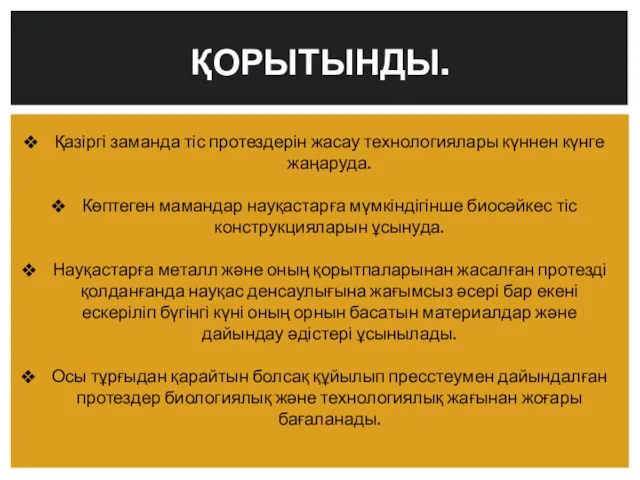 ҚОРЫТЫНДЫ.

❖ Қазіргі заманда тіс протездерін жасау технологиялары күннен күнге жаңаруда.

❖ Көптеген мамандар науқастарға мүмкіндігінше биосәйкес тіс конструкцияларын ұсынуда.

❖ Науқастарға металл және оның қорытпаларынан жасалған протезді қолданғанда науқас денсаулығына жағымсыз әсері бар екені ескеріліп бүгінгі күні оның орнын басатын материалдар және дайындау әдістері ұсынылады.

❖ Осы тұрғыдан қарайтын болсақ құйылып пресстеумен дайындалған протездер биологиялық және технологиялық жағынан жоғары бағаланады.